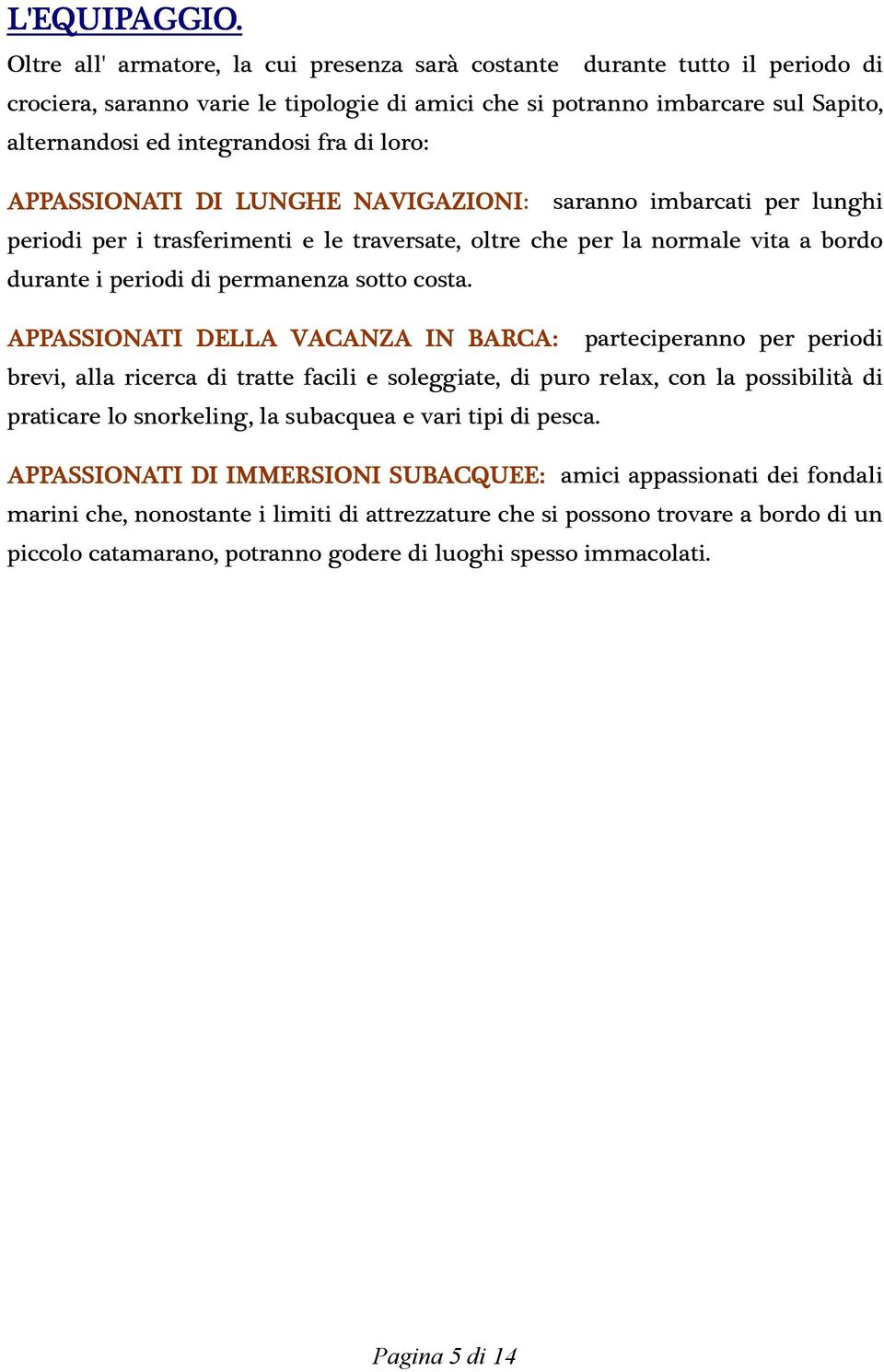 L'EQUIPAGGIO.

Oltre all' armatore, la cui presenza sarà costante durante tutto il periodo di crociera, saranno varie le tipologie di amici che si potranno imbarcare sul Sapito, alternandosi ed integrandosi fra di loro:

APPASSIONATI DI LUNGHE NAVIGAZIONI: saranno imbarcati per lunghi periodi per i trasferimenti e le traversate, oltre che per la normale vita a bordo durante i periodi di permanenza sotto costa.

APPASSIONATI DELLA VACANZA IN BARCA: parteciperanno per periodi brevi, alla ricerca di tratte facili e soleggiate, di puro relax, con la possibilità di praticare lo snorkeling, la subacquea e vari tipi di pesca.

APPASSIONATI DI IMMERSIONI SUBACQUEE: amici appassionati dei fondali marini che, nonostante i limiti di attrezzature che si possono trovare a bordo di un piccolo catamarano, potranno godere di luoghi spesso immacolati.

Pagina 5 di 14